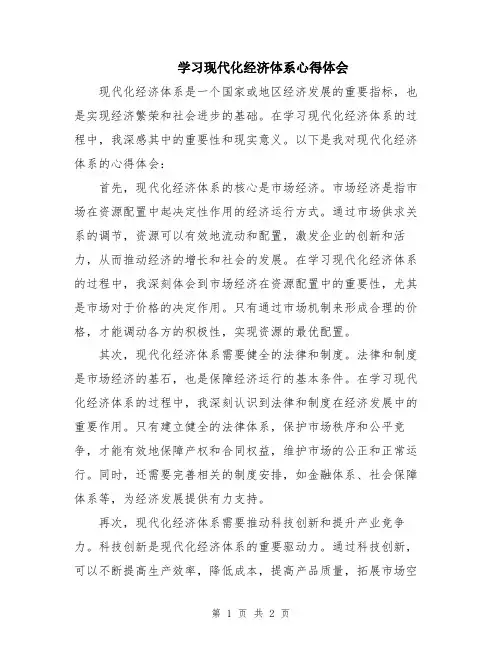 学习现代化经济体系心得体会

现代化经济体系是一个国家或地区经济发展的重要指标，也是实现经济繁荣和社会进步的基础。在学习现代化经济体系的过程中，我深感其中的重要性和现实意义。以下是我对现代化经济体系的心得体会：

首先，现代化经济体系的核心是市场经济。市场经济是指市场在资源配置中起决定性作用的经济运行方式。通过市场供求关系的调节，资源可以有效地流动和配置，激发企业的创新和活力，从而推动经济的增长和社会的发展。在学习现代化经济体系的过程中，我深刻体会到市场经济在资源配置中的重要性，尤其是市场对于价格的决定作用。只有通过市场机制来形成合理的价格，才能调动各方的积极性，实现资源的最优配置。

其次，现代化经济体系需要健全的法律和制度。法律和制度是市场经济的基石，也是保障经济运行的基本条件。在学习现代化经济体系的过程中，我深刻认识到法律和制度在经济发展中的重要作用。只有建立健全的法律体系，保护市场秩序和公平竞争，才能有效地保障产权和合同权益，维护市场的公正和正常运行。同时，还需要完善相关的制度安排，如金融体系、社会保障体系等，为经济发展提供有力支持。

再次，现代化经济体系需要推动科技创新和提升产业竞争力。科技创新是现代化经济体系的重要驱动力。通过科技创新，可以不断提高生产效率，降低成本，提高产品质量，拓展市场空

第 1 页 共 2 页